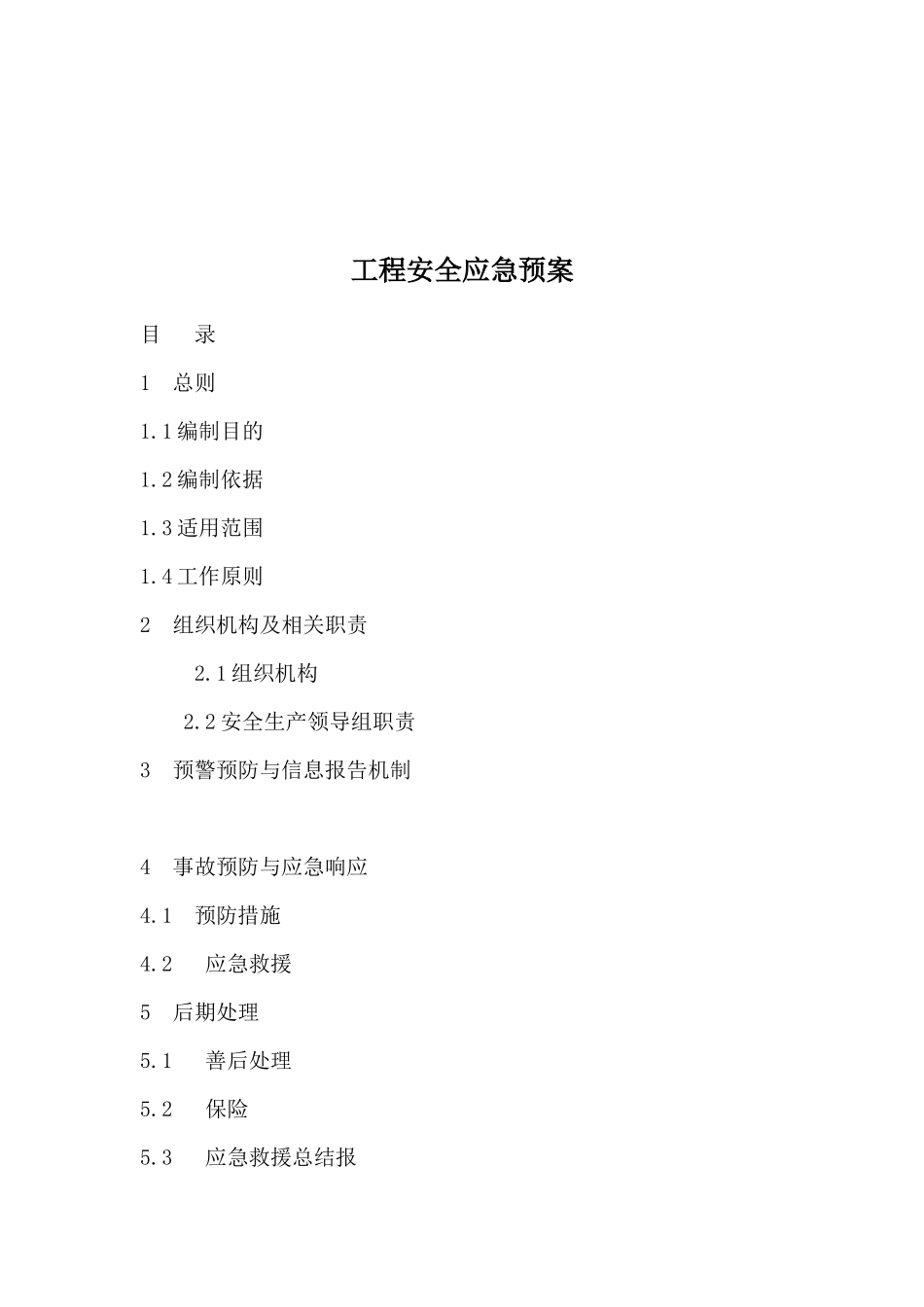 工程安全应急预案

目　录

1　总则

1.1编制目的

1.2编制依据

1.3适用范围

1.4工作原则

2　组织机构及相关职责

2.1组织机构

2.2安全生产领导组职责

3　预警预防与信息报告机制

4　事故预防与应急响应

4.1　预防措施

4.2　应急救援

5　后期处理

5.1　善后处理

5.2　保险

5.3　应急救援总结报